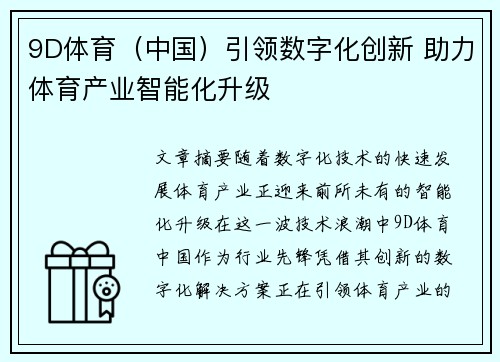 9D体育（中国）引领数字化创新 助力体育产业智能化升级

文章摘要随着数字化技术的快速发展体育产业正迎来前所未有的智能化升级在这一波技术浪潮中9D体育中国作为行业先锋凭借其创新的数字化解决方案正在引领体育产业的